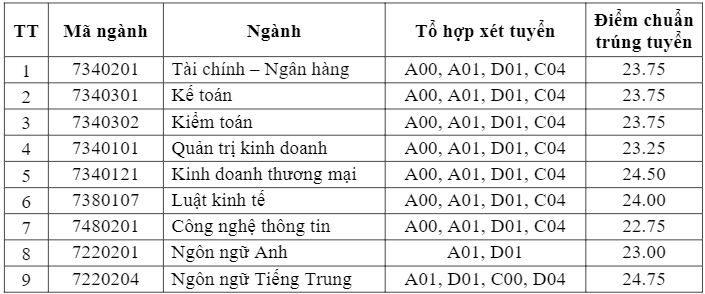 | TT | Mã ngành | Ngành | Tổ hợp xét tuyển | Điểm chuẩn trúng tuyển |
|---|---|---|---|---|
| 1 | 7340201 | Tài chính – Ngân hàng | A00, A01, D01, C04 | 23.75 |
| 2 | 7340301 | Kế toán | A00, A01, D01, C04 | 23.75 |
| 3 | 7340302 | Kiểm toán | A00, A01, D01, C04 | 23.75 |
| 4 | 7340101 | Quản trị kinh doanh | A00, A01, D01, C04 | 23.25 |
| 5 | 7340121 | Kinh doanh thương mại | A00, A01, D01, C04 | 24.50 |
| 6 | 7380107 | Luật kinh tế | A00, A01, D01, C04 | 24.00 |
| 7 | 7480201 | Công nghệ thông tin | A00, A01, D01, C04 | 22.75 |
| 8 | 7220201 | Ngôn ngữ Anh | A01, D01 | 23.00 |
| 9 | 7220204 | Ngôn ngữ Tiếng Trung | A01, D01, C00, D04 | 24.75 |